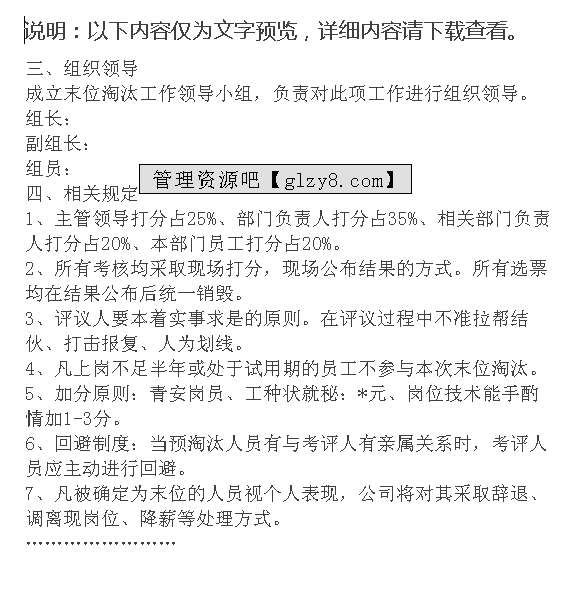 说明：以下内容仅为文字预览，详细内容请下载查看。

三、组织领导
成立末位淘汰工作领导小组，负责对此项工作进行组织领导。
组长：
副组长：
组员：
管理资源吧【glzy8.com】
四、相关规定
1、主管领导打分占25%、部门负责人打分占35%、相关部门负责人打分占20%、本部门员工打分占20%。
2、所有考核均采取现场打分，现场公布结果的方式。所有选票均在结果公布后统一销毁。
3、评议人要本着实事求是的原则。在评议过程中不准拉帮结伙、打击报复、人为划线。
4、凡上岗不足半年或处于试用期的员工不参与本次末位淘汰。
5、加分原则：青安岗员、工种状就秘：*元、岗位技术能手酌情加1-3分。
6、回避制度：当预淘汰人员有与考评人有亲属关系时，考评人员应主动进行回避。
7、凡被确定为末位的人员视个人表现，公司将对其采取辞退、调离现岗位、降薪等处理方式。
……………………